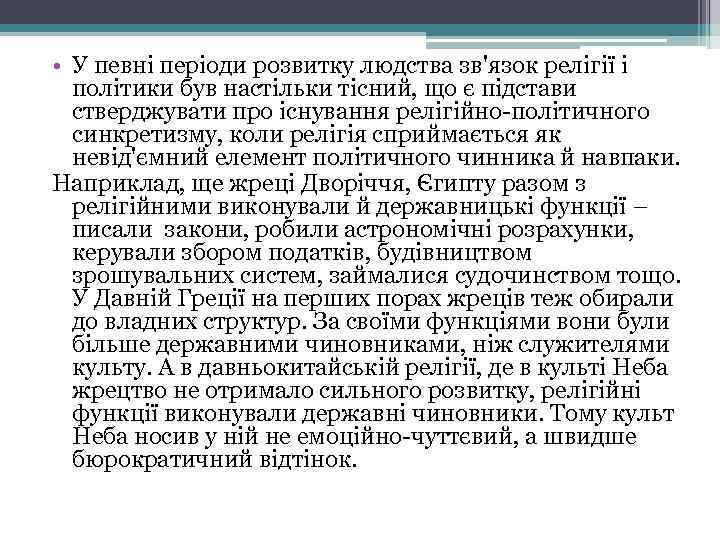 • У певні періоди розвитку людства зв'язок релігії і політики був настільки тісний, що є підстави стверджувати про існування релігійно-політичного синкретизму, коли релігія сприймається як невід'ємний елемент політичного чинника й навпаки.

Наприклад, ще жреці Дворіччя, Єгипту разом з релігійними виконували й державницькі функції – писали закони, робили астрономічні розрахунки, керували збором податків, будівництвом зрошувальних систем, займалися судочинством тощо. У Давній Греції на перших порах жреців теж обирали до владних структур. За своїми функціями вони були більше державними чиновниками, ніж служителями культу. А в давньокитайській релігії, де в культі Неба жрецтво не отримало сильного розвитку, релігійні функції виконували державні чиновники. Тому культ Неба носив у ній не емоційно-чуттєвий, а швидше бюрократичний відтінок.